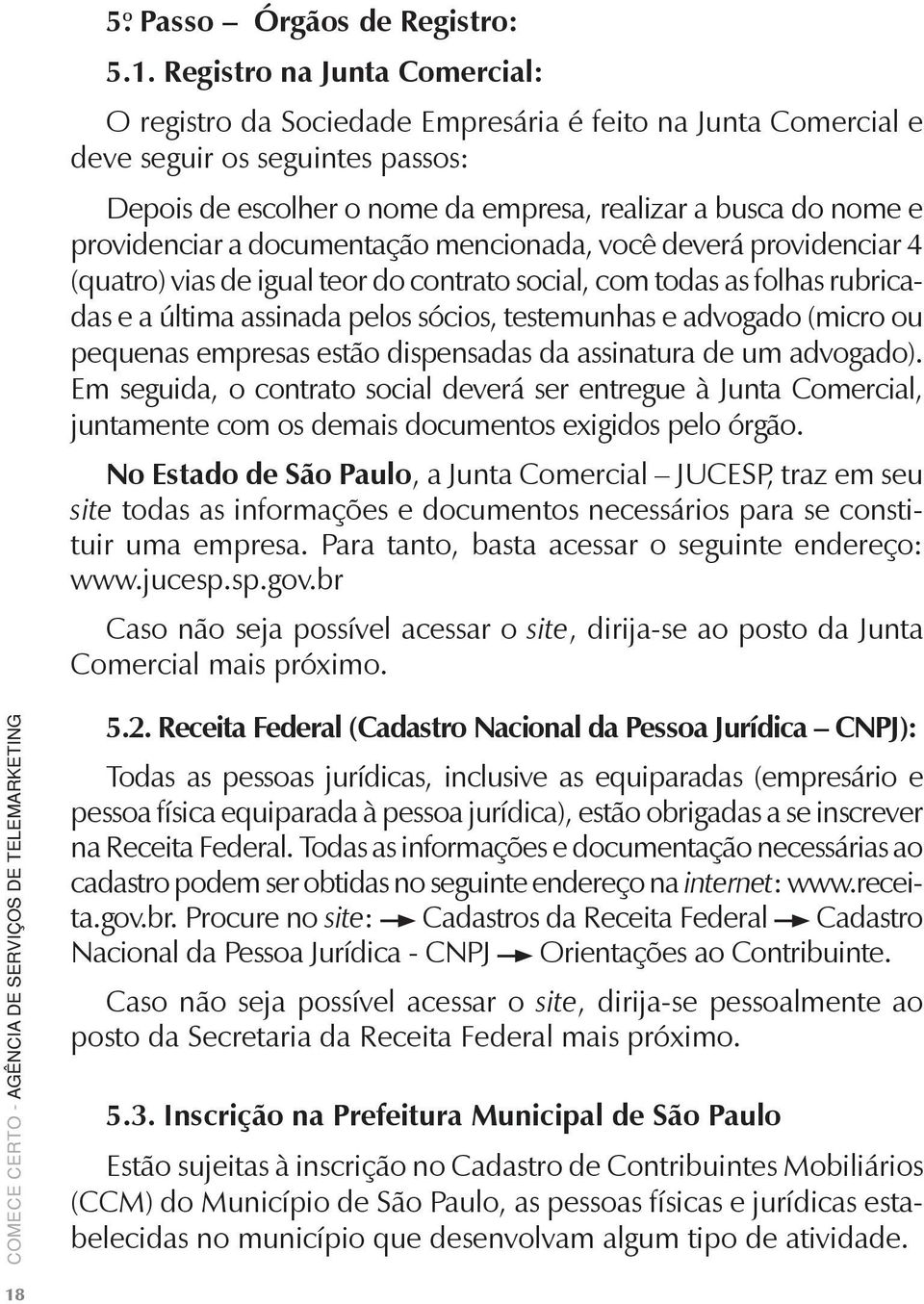 5º Passo – Órgãos de Registro:

5.1. Registro na Junta Comercial:

O registro da Sociedade Empresária é feito na Junta Comercial e deve seguir os seguintes passos:

Depois de escolher o nome da empresa, realizar a busca do nome e providenciar a documentação mencionada, você deverá providenciar 4 (quatro) vias de igual teor do contrato social, com todas as folhas rubricadas e a última assinada pelos sócios, testemunhas e advogado (micro ou pequenas empresas estão dispensadas da assinatura de um advogado). Em seguida, o contrato social deverá ser entregue à Junta Comercial, juntamente com os demais documentos exigidos pelo órgão.

No Estado de São Paulo, a Junta Comercial – JUCESP, traz em seu site todas as informações e documentos necessários para se constituir uma empresa. Para tanto, basta acessar o seguinte endereço: www.jucesp.sp.gov.br

Caso não seja possível acessar o site, dirija-se ao posto da Junta Comercial mais próximo.

5.2. Receita Federal (Cadastro Nacional da Pessoa Jurídica – CNPJ):

Todas as pessoas jurídicas, inclusive as equiparadas (empresário e pessoa física equiparada à pessoa jurídica), estão obrigadas a se inscrever na Receita Federal. Todas as informações e documentação necessárias ao cadastro podem ser obtidas no seguinte endereço na internet: www.receita.gov.br. Procure no site: Cadastros da Receita Federal Cadastro Nacional da Pessoa Jurídica - CNPJ Orientações ao Contribuinte.

Caso não seja possível acessar o site, dirija-se pessoalmente ao posto da Secretaria da Receita Federal mais próximo.

5.3. Inscrição na Prefeitura Municipal de São Paulo

Estão sujeitas à inscrição no Cadastro de Contribuintes Mobiliários (CCM) do Município de São Paulo, as pessoas físicas e jurídicas estabelecidas no município que desenvolvam algum tipo de atividade.

COMECE CERTO - AGÊNCIA DE SERVIÇOS DE TELEMARKETING

18